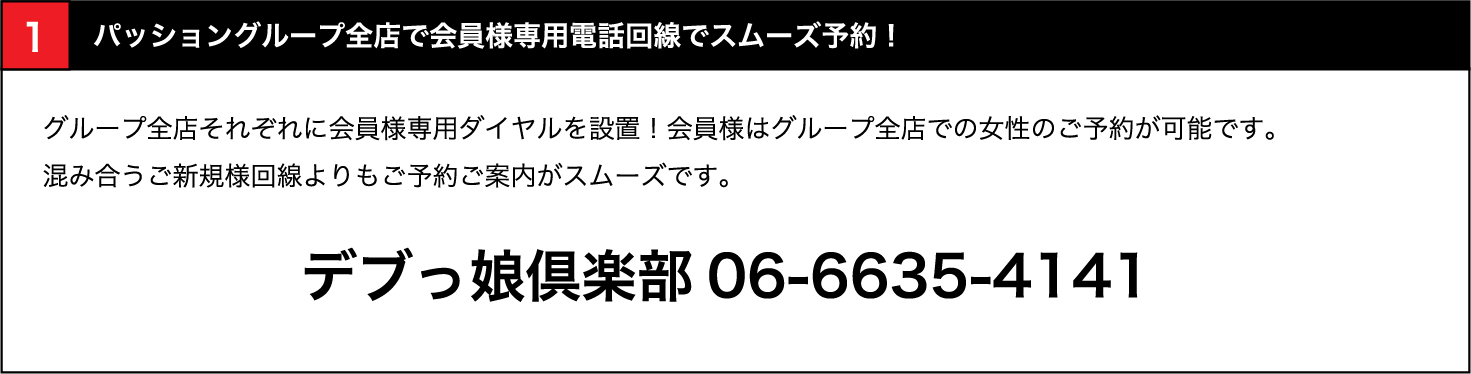 1

パッショングループ全店で会員様専用電話回線でスムーズ予約！

グループ全店それぞれに会員様専用ダイヤルを設置！会員様はグループ全店での女性のご予約が可能です。
混み合うご新規様回線よりもご予約ご案内がスムーズです。

デブっ娘倶楽部 06-6635-4141